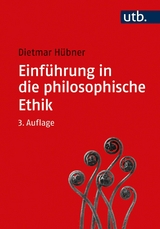 utb.

Dietmar Hübner

Einführung in die philosophische Ethik

3. Auflage